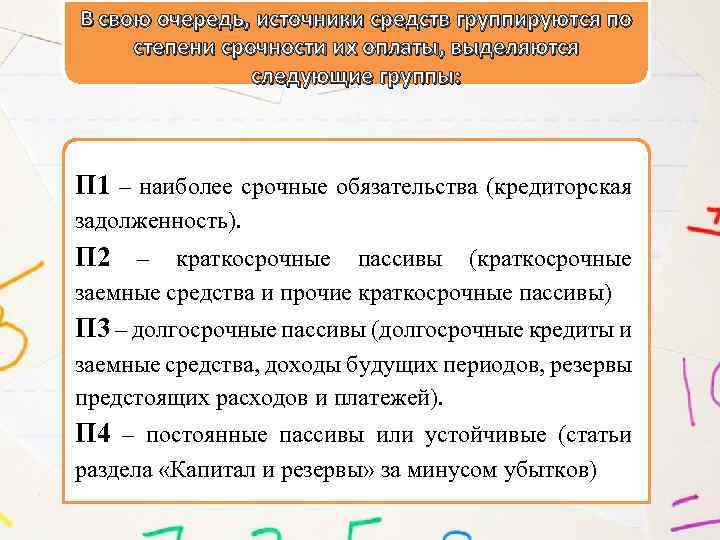 В свою очередь, источники средств группируются по степени срочности их оплаты, выделяются следующие группы:

П1 – наиболее срочные обязательства (кредиторская задолженность).

П2 – краткосрочные пассивы (краткосрочные заемные средства и прочие краткосрочные пассивы)

П3 – долгосрочные пассивы (долгосрочные кредиты и заемные средства, доходы будущих периодов, резервы предстоящих расходов и платежей).

П4 – постоянные пассивы или устойчивые (статьи раздела «Капитал и резервы» за минусом убытков)